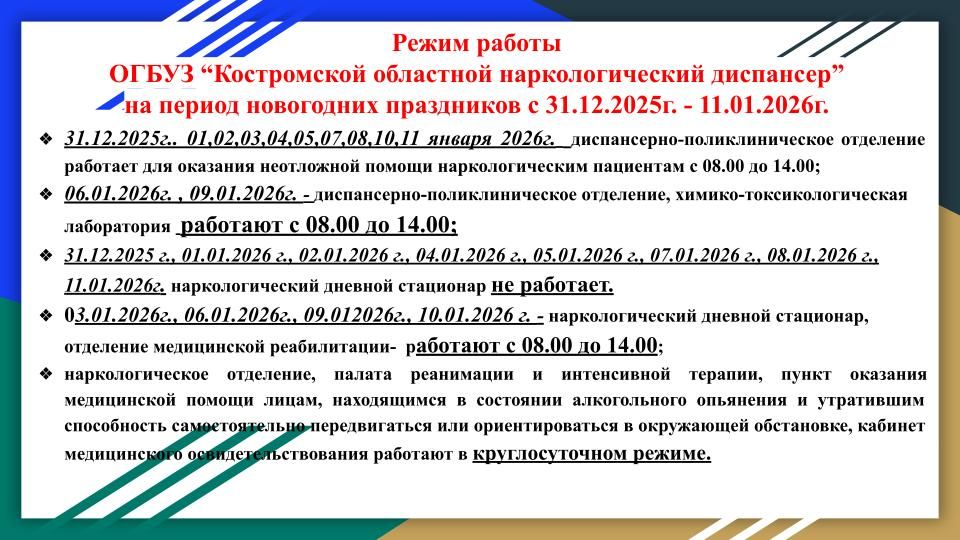 Режим работы
ОГБУЗ "Костромской областной наркологический диспансер"
на период новогодних праздников с 31.12.2025г. - 11.01.2026г.

❖ 31.12.2025г.. 01,02,03,04,05,07,08,10,11 января 2026г. диспансерно-поликлиническое отделение работает для оказания неотложной помощи наркологическим пациентам с 08.00 до 14.00;

❖ 06.01.2026г. , 09.01.2026г. - диспансерно-поликлиническое отделение, химико-токсикологическая лаборатория работают с 08.00 до 14.00;

❖ 31.12.2025 г., 01.01.2026 г., 02.01.2026 г., 04.01.2026 г., 05.01.2026 г., 07.01.2026 г., 08.01.2026 г., 11.01.2026г. наркологический дневной стационар не работает.

❖ 03.01.2026г., 06.01.2026г., 09.012026г., 10.01.2026 г. - наркологический дневной стационар, отделение медицинской реабилитации- работают с 08.00 до 14.00;

❖ наркологическое отделение, палата реанимации и интенсивной терапии, пункт оказания медицинской помощи лицам, находящимся в состоянии алкогольного опьянения и утратившим способность самостоятельно передвигаться или ориентироваться в окружающей обстановке, кабинет медицинского освидетельствования работают в круглосуточном режиме.